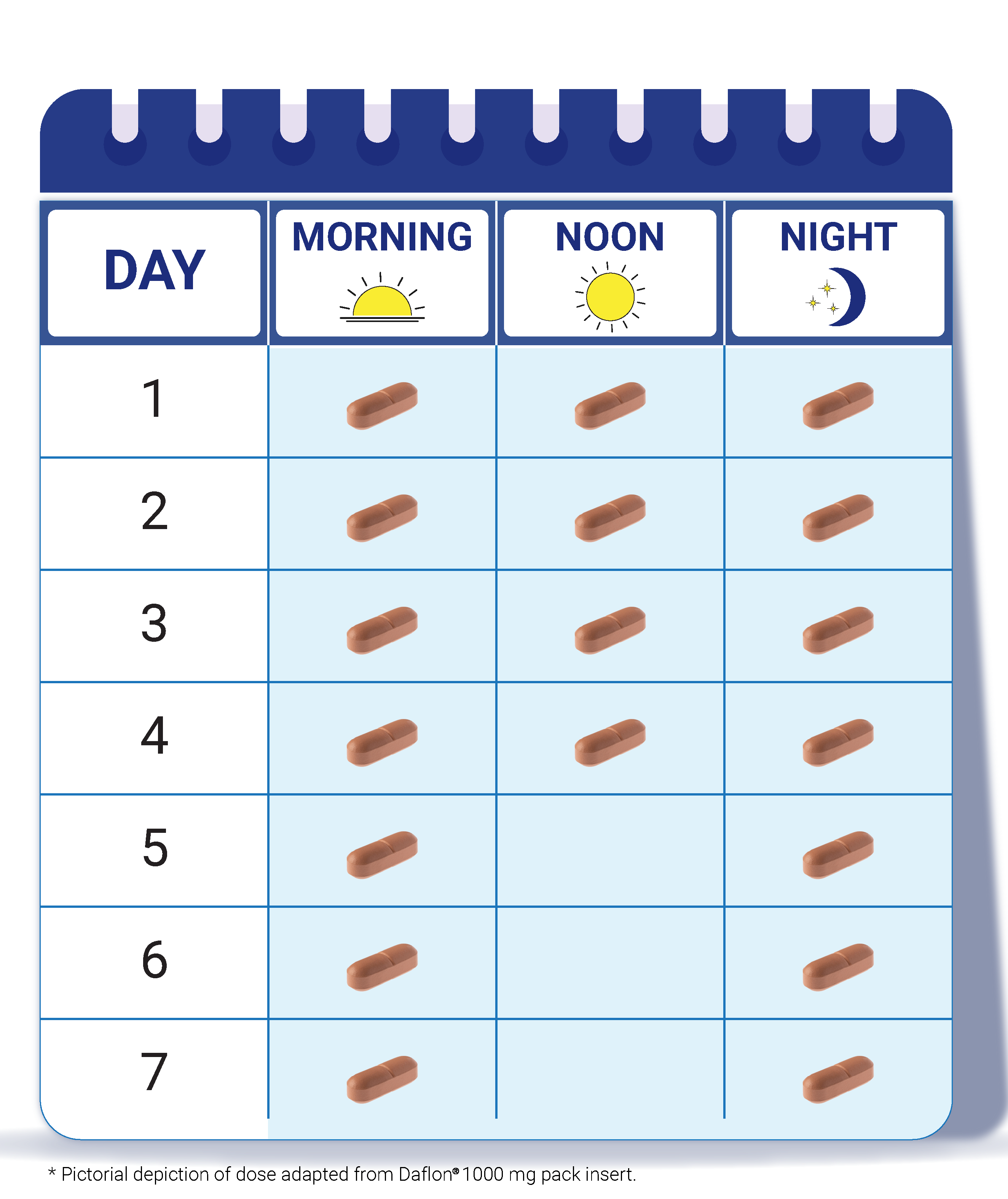 | DAY | MORNING | NOON | NIGHT |
|---|---|---|---|
| 1 | | | |
| 2 | | | |
| 3 | | | |
| 4 | | | |
| 5 | | | |
| 6 | | | |
| 7 | | | |

* Pictorial depiction of dose adapted from Daflon® 1000 mg pack insert.